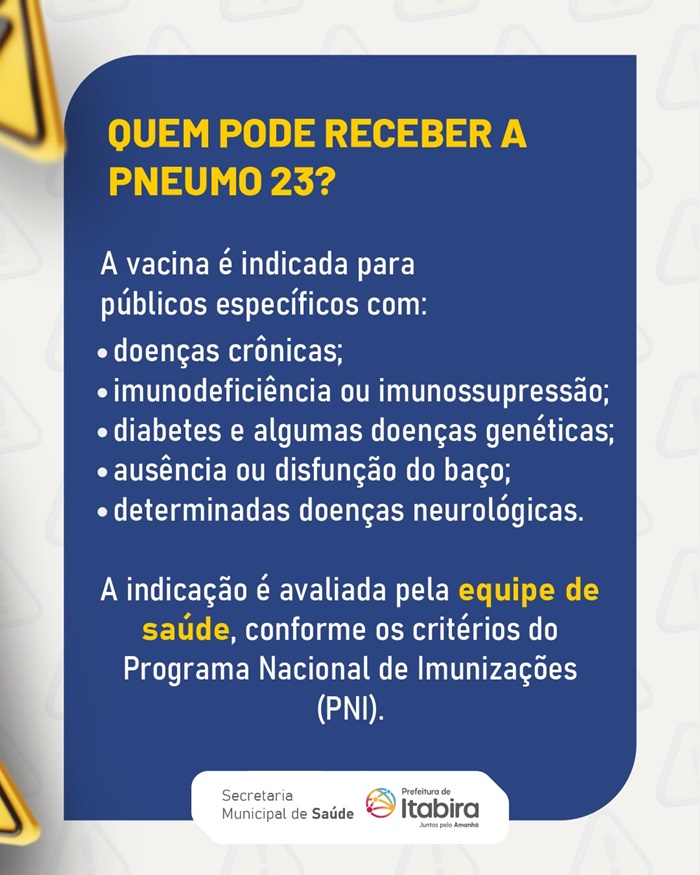 QUEM PODE RECEBER A PNEUMO 23?

A vacina é indicada para públicos específicos com:

• doenças crônicas;
• imunodeficiência ou imunossupressão;
• diabetes e algumas doenças genéticas;
• ausência ou disfunção do baço;
• determinadas doenças neurológicas.

A indicação é avaliada pela equipe de saúde, conforme os critérios do Programa Nacional de Imunizações (PNI).

Secretaria
Municipal de Saúde

Prefeitura de
Itabira
Juntos pelo Amanhã